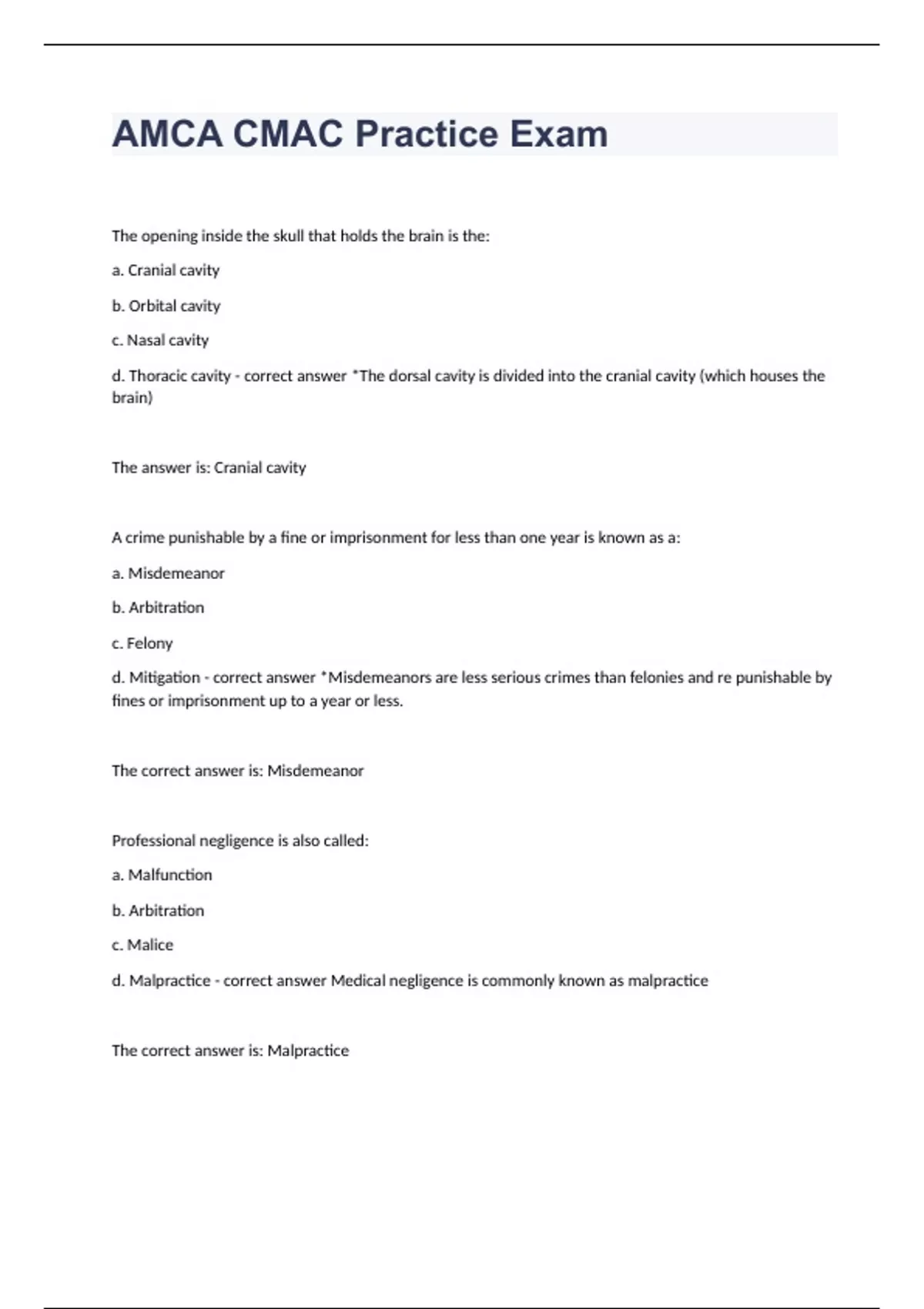 AMCA CMAC Practice Exam

The opening inside the skull that holds the brain is the:

a. Cranial cavity

b. Orbital cavity

c. Nasal cavity

d. Thoracic cavity - correct answer *The dorsal cavity is divided into the cranial cavity (which houses the brain)

The answer is: Cranial cavity

A crime punishable by a fine or imprisonment for less than one year is known as a:

a. Misdemeanor

b. Arbitration

c. Felony

d. Mitigation - correct answer *Misdemeanors are less serious crimes than felonies and re punishable by fines or imprisonment up to a year or less.

The correct answer is: Misdemeanor

Professional negligence is also called:

a. Malfunction

b. Arbitration

c. Malice

d. Malpractice - correct answer Medical negligence is commonly known as malpractice

The correct answer is: Malpractice